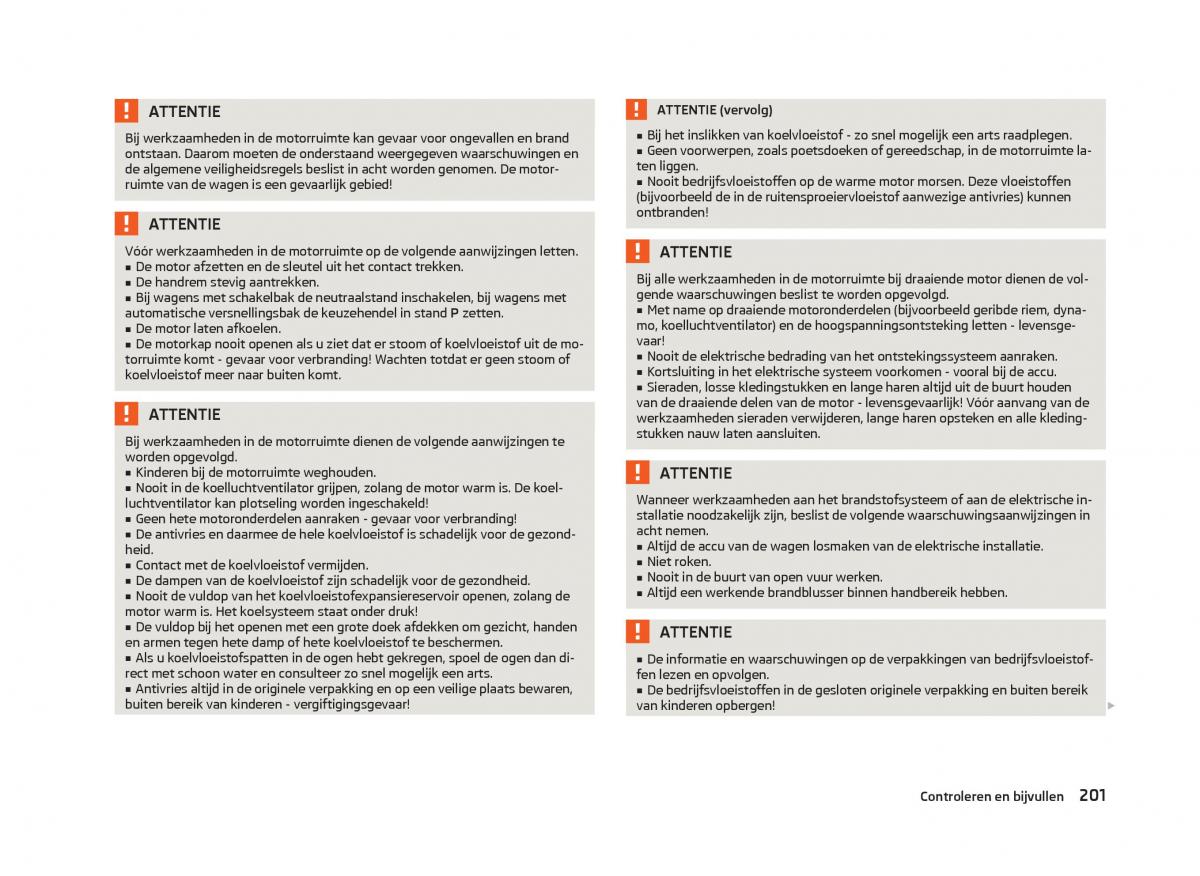 ATTENTIE

Bij werkzaamheden in de motorruimte kan gevaar voor ongevallen en brand ontstaan. Daarom moeten de onderstaand weergegeven waarschuwingen en de algemene veiligheidsregels beslist in acht worden genomen. De motorruimte van de wagen is een gevaarlijk gebied!

ATTENTIE

Vóór werkzaamheden in de motorruimte op de volgende aanwijzingen letten.
■ De motor afzetten en de sleutel uit het contact trekken.
■ De handrem stevig aantrekken.
■ Bij wagens met schakelbak de neutraalstand inschakelen, bij wagens met automatische versnellingsbak de keuzehendel in stand P zetten.
■ De motor laten afkoelen.
■ De motorkap nooit openen als u ziet dat er stoom of koelvloeistof uit de motorruimte komt - gevaar voor verbranding! Wachten totdat er geen stoom of koelvloeistof meer naar buiten komt.

ATTENTIE

Bij werkzaamheden in de motorruimte dienen de volgende aanwijzingen te worden opgevolgd.
■ Kinderen bij de motorruimte weghouden.
■ Nooit in de koelluchtventilator grijpen, zolang de motor warm is. De koelluchtventilator kan plotseling worden ingeschakeld!
■ Geen hete motoronderdelen aanraken - gevaar voor verbranding!
■ De antivries en daarmee de hele koelvloeistof is schadelijk voor de gezondheid.
■ Contact met de koelvloeistof vermijden.
■ De dampen van de koelvloeistof zijn schadelijk voor de gezondheid.
■ Nooit de vuldop van het koelvloeistofexpansiereservoir openen, zolang de motor warm is. Het koelsysteem staat onder druk!
■ De vuldop bij het openen met een grote doek afdekken om gezicht, handen en armen tegen hete damp of hete koelvloeistof te beschermen.
■ Als u koelvloeistofspatten in de ogen hebt gekregen, spoel de ogen dan direct met schoon water en consulteer zo snel mogelijk een arts.
■ Antivries altijd in de originele verpakking en op een veilige plaats bewaren, buiten bereik van kinderen - vergiftigingsgevaar!

ATTENTIE (vervolg)

■ Bij het inslikken van koelvloeistof - zo snel mogelijk een arts raadplegen.
■ Geen voorwerpen, zoals poetsdoeken of gereedschap, in de motorruimte laten liggen.
■ Nooit bedrijfsvloeistoffen op de warme motor morsen. Deze vloeistoffen (bijvoorbeeld de in de ruitensproeiervloeistof aanwezige antivries) kunnen ontbranden!

ATTENTIE

Bij alle werkzaamheden in de motorruimte bij draaiende motor dienen de volgende waarschuwingen beslist te worden opgevolgd.
■ Met name op draaiende motoronderdelen (bijvoorbeeld geribde riem, dynamo, koelluchtventilator) en de hoogspanningsontsteking letten - levensgevaar!
■ Nooit de elektrische bedrading van het ontstekingssysteem aanraken.
■ Kortsluiting in het elektrische systeem voorkomen - vooral bij de accu.
■ Sieraden, losse kledingstukken en lange haren altijd uit de buurt houden van de draaiende delen van de motor - levensgevaarlijk! Vóór aanvang van de werkzaamheden sieraden verwijderen, lange haren opsteken en alle kledingstukken nauw laten aansluiten.

ATTENTIE

Wanneer werkzaamheden aan het brandstofsysteem of aan de elektrische installatie noodzakelijk zijn, beslist de volgende waarschuwingsaanwijzingen in acht nemen.
■ Altijd de accu van de wagen losmaken van de elektrische installatie.
■ Niet roken.
■ Nooit in de buurt van open vuur werken.
■ Altijd een werkende brandblusser binnen handbereik hebben.

ATTENTIE

■ De informatie en waarschuwingen op de verpakkingen van bedrijfsvloeistoffen lezen en opvolgen.
■ De bedrijfsvloeistoffen in de gesloten originele verpakking en buiten bereik van kinderen opbergen!

Controleren en bijvullen 201